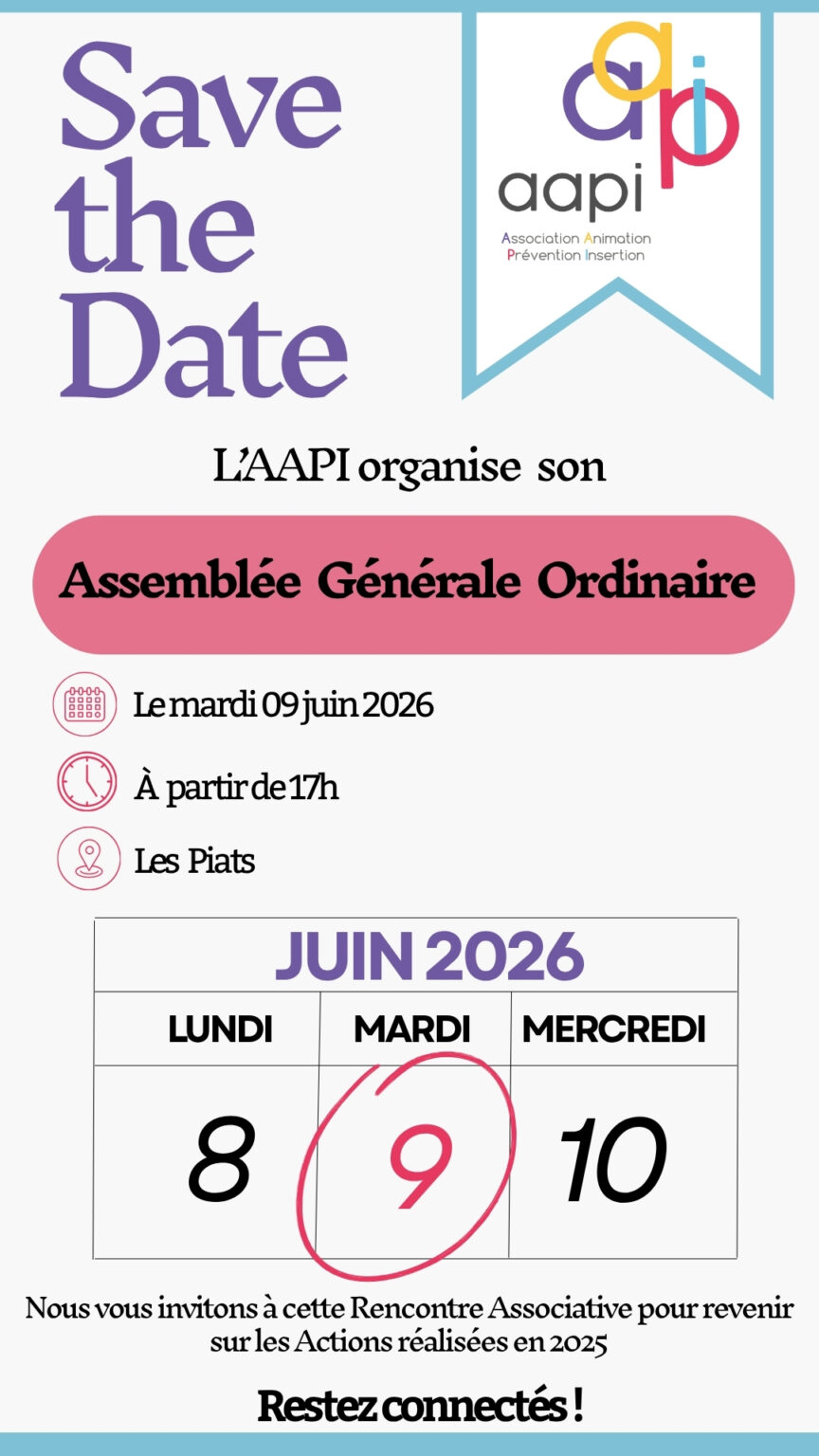 Save the Date

aapi

aapi
Association Animation
Prévention Insertion

L'AAPI organise son

Assemblée Générale Ordinaire

Le mardi 09 juin 2026

À partir de 17h

Les Piats

| JUIN 2026 | | |
|---|---|---|
| LUNDI | MARDI | MERCREDI |
| 8 | 9 | 10 |

Nous vous invitons à cette Rencontre Associative pour revenir sur les Actions réalisées en 2025

Restez connectés !